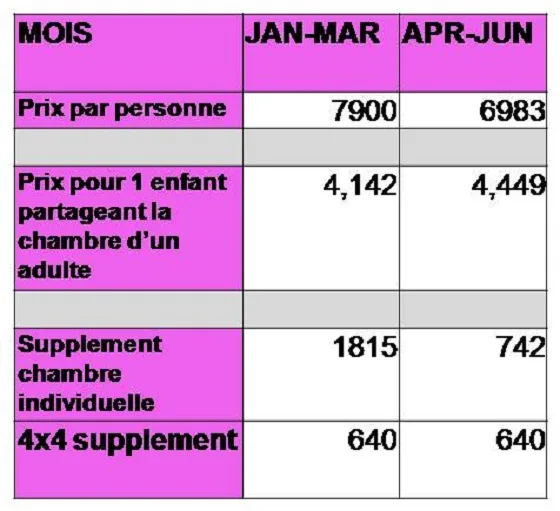 | MOIS | JAN-MAR | APR-JUN |
|---|---|---|
| Prix par personne | 7900 | 6983 |
| | | |
| Prix pour 1 enfant partageant la chambre d'un adulte | 4,142 | 4,449 |
| | | |
| Supplement chambre individuelle | 1815 | 742 |
| 4x4 supplement | 640 | 640 |